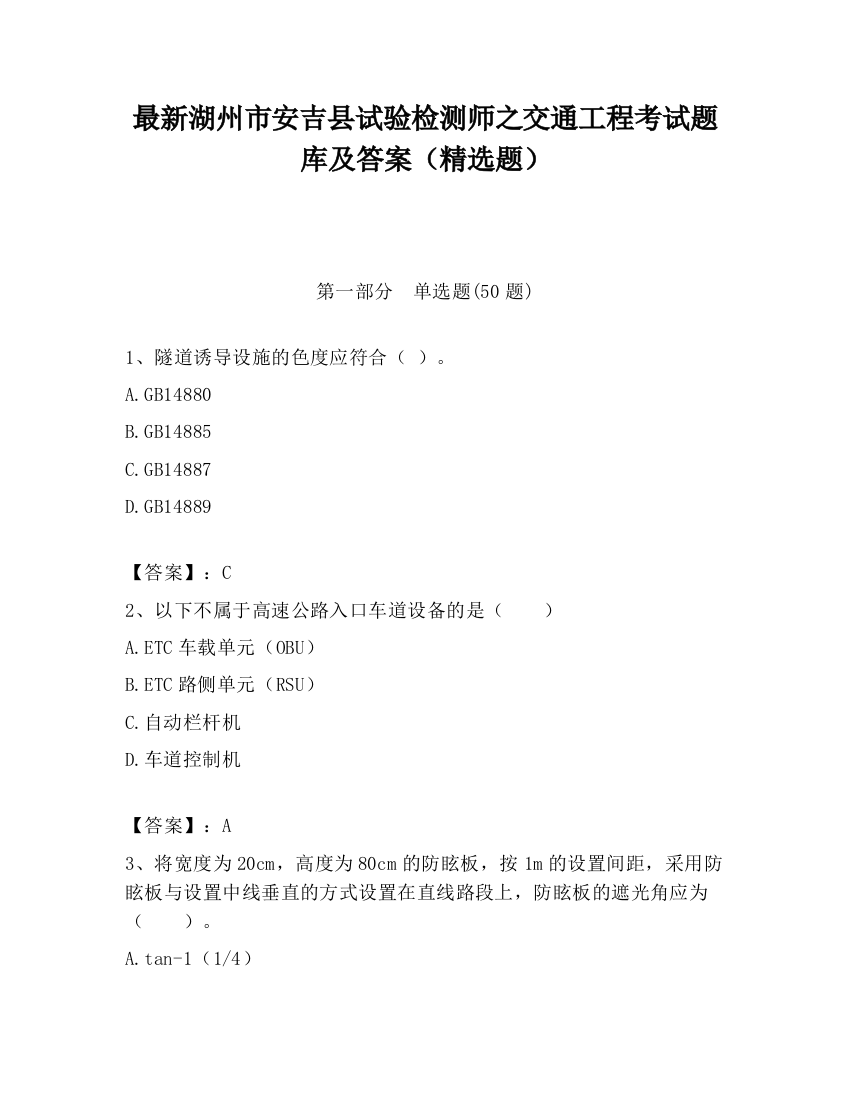 最新湖州市安吉县试验检测师之交通工程考试题库及答案（精选题）

第一部分　单选题(50 题)

1、隧道诱导设施的色度应符合（ ）。

A.GB14880

B.GB14885

C.GB14887

D.GB14889

【答案】：C

2、以下不属于高速公路入口车道设备的是（　　）

A.ETC 车载单元（OBU）

B.ETC 路侧单元（RSU）

C.自动栏杆机

D.车道控制机

【答案】：A

3、将宽度为 20cm，高度为 80cm 的防眩板，按 1m 的设置间距，采用防眩板与设置中线垂直的方式设置在直线路段上，防眩板的遮光角应为（　　）。

A.tan-1（1/4）